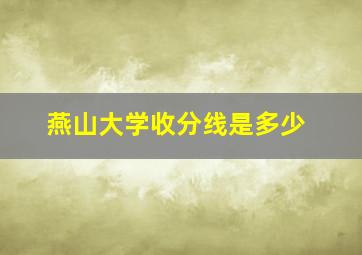 燕山大学收分线是多少